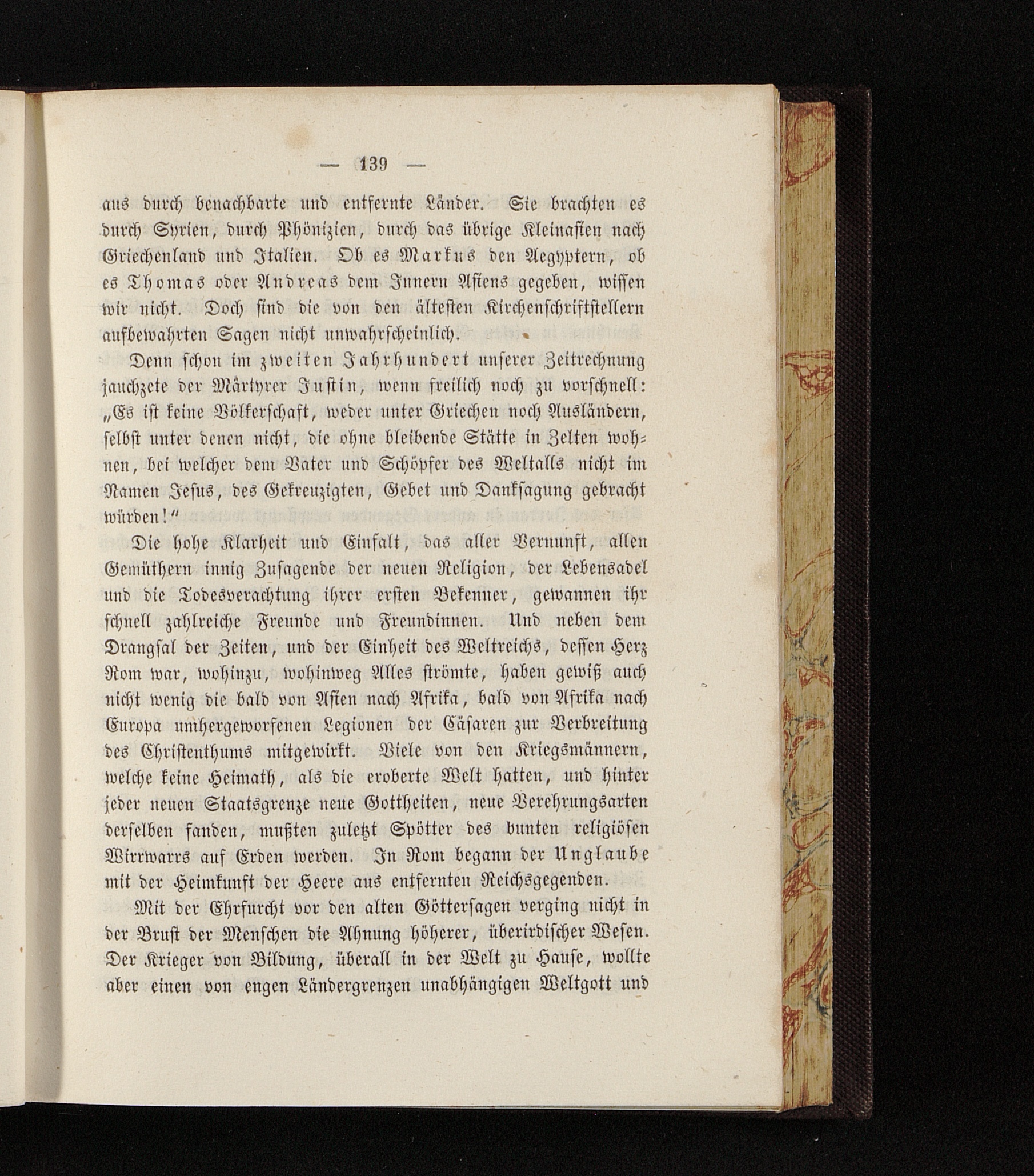 — 139 —

aus durch benachbarte und entfernte Länder. Sie brachten es durch Syrien, durch Phönizien, durch das übrige Kleinasien nach Griechenland und Italien. Ob es Markus den Aegyptern, ob es Thomas oder Andreas dem Innern Asiens gegeben, wissen wir nicht. Doch sind die von den ältesten Kirchenschriftstellern aufbewahrten Sagen nicht unwahrscheinlich.

Denn schon im zweiten Jahrhundert unserer Zeitrechnung jauchzete der Märtyrer Justin, wenn freilich noch zu vorschnell: „Es ist keine Völkerschaft, weder unter Griechen noch Ausländern, selbst unter denen nicht, die ohne bleibende Stätte in Zelten wohnen, bei welcher dem Vater und Schöpfer des Weltalls nicht im Namen Jesus, des Gekreuzigten, Gebet und Danksagung gebracht würden!“

Die hohe Klarheit und Einfalt, das aller Vernunft, allen Gemüthern innig Zusagende der neuen Religion, der Lebensadel und die Todesverachtung ihrer ersten Bekenner, gewannen ihr schnell zahlreiche Freunde und Freundinnen. Und neben dem Drangsal der Zeiten, und der Einheit des Weltreichs, dessen Herz Rom war, wohinzu, wohinweg Alles strömte, haben gewiß auch nicht wenig die bald von Asien nach Afrika, bald von Afrika nach Europa umhergeworfenen Legionen der Cäsaren zur Verbreitung des Christenthums mitgewirkt. Viele von den Kriegsmännern, welche keine Heimath, als die eroberte Welt hatten, und hinter jeder neuen Staatsgrenze neue Gottheiten, neue Verehrungsarten derselben fanden, mußten zuletzt Spötter des bunten religiösen Wirrwarrs auf Erden werden. In Rom begann der Unglaube mit der Heimkunft der Heere aus entfernten Reichsgegenden.

Mit der Ehrfurcht vor den alten Göttersagen verging nicht in der Brust der Menschen die Ahnung höherer, überirdischer Wesen. Der Krieger von Bildung, überall in der Welt zu Hause, wollte aber einen von engen Ländergrenzen unabhängigen Weltgott und